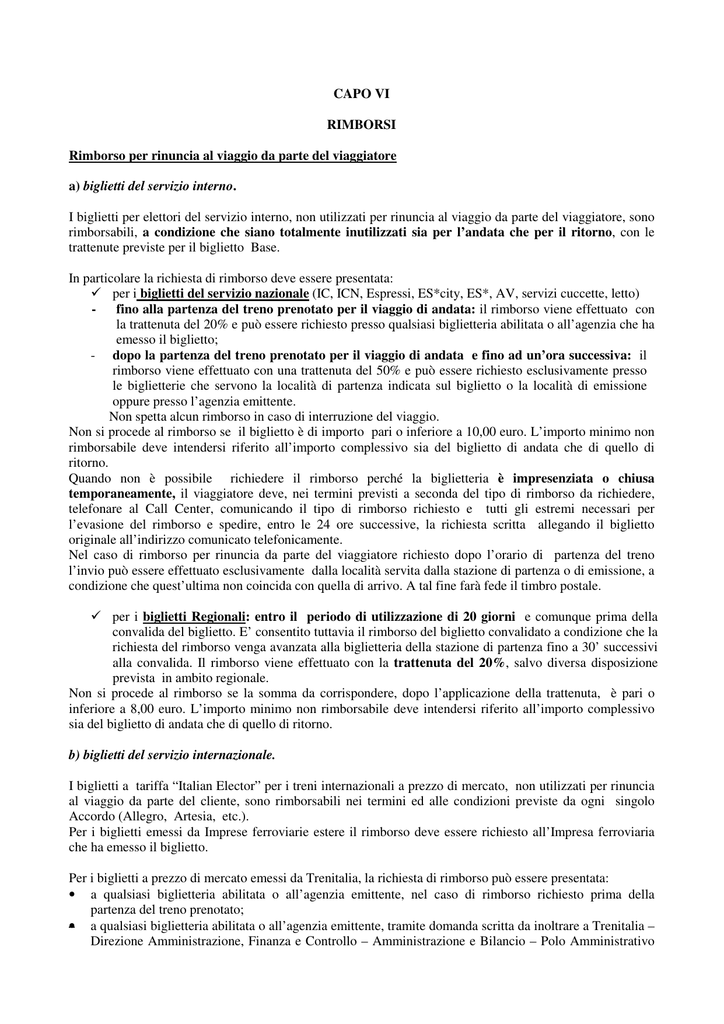 CAPO VI

RIMBORSI

Rimborso per rinuncia al viaggio da parte del viaggiatore

a) biglietti del servizio interno.

I biglietti per elettori del servizio interno, non utilizzati per rinuncia al viaggio da parte del viaggiatore, sono rimborsabili, a condizione che siano totalmente inutilizzati sia per l'andata che per il ritorno, con le trattenute previste per il biglietto Base.

In particolare la richiesta di rimborso deve essere presentata:
✓ per i biglietti del servizio nazionale (IC, ICN, Espressi, ES*city, ES*, AV, servizi cuccette, letto)
- fino alla partenza del treno prenotato per il viaggio di andata: il rimborso viene effettuato con la trattenuta del 20% e può essere richiesto presso qualsiasi biglietteria abilitata o all'agenzia che ha emesso il biglietto;
- dopo la partenza del treno prenotato per il viaggio di andata e fino ad un'ora successiva: il rimborso viene effettuato con una trattenuta del 50% e può essere richiesto esclusivamente presso le biglietterie che servono la località di partenza indicata sul biglietto o la località di emissione oppure presso l'agenzia emittente.
Non spetta alcun rimborso in caso di interruzione del viaggio.
Non si procede al rimborso se il biglietto è di importo pari o inferiore a 10,00 euro. L'importo minimo non rimborsabile deve intendersi riferito all'importo complessivo sia del biglietto di andata che di quello di ritorno.
Quando non è possibile richiedere il rimborso perché la biglietteria è impresenziata o chiusa temporaneamente, il viaggiatore deve, nei termini previsti a seconda del tipo di rimborso da richiedere, telefonare al Call Center, comunicando il tipo di rimborso richiesto e tutti gli estremi necessari per l'evasione del rimborso e spedire, entro le 24 ore successive, la richiesta scritta allegando il biglietto originale all'indirizzo comunicato telefonicamente.
Nel caso di rimborso per rinuncia da parte del viaggiatore richiesto dopo l'orario di partenza del treno l'invio può essere effettuato esclusivamente dalla località servita dalla stazione di partenza o di emissione, a condizione che quest'ultima non coincida con quella di arrivo. A tal fine farà fede il timbro postale.

✓ per i biglietti Regionali: entro il periodo di utilizzazione di 20 giorni e comunque prima della convalida del biglietto. E' consentito tuttavia il rimborso del biglietto convalidato a condizione che la richiesta del rimborso venga avanzata alla biglietteria della stazione di partenza fino a 30' successivi alla convalida. Il rimborso viene effettuato con la trattenuta del 20%, salvo diversa disposizione prevista in ambito regionale.
Non si procede al rimborso se la somma da corrispondere, dopo l'applicazione della trattenuta, è pari o inferiore a 8,00 euro. L'importo minimo non rimborsabile deve intendersi riferito all'importo complessivo sia del biglietto di andata che di quello di ritorno.

b) biglietti del servizio internazionale.

I biglietti a tariffa "Italian Elector" per i treni internazionali a prezzo di mercato, non utilizzati per rinuncia al viaggio da parte del cliente, sono rimborsabili nei termini ed alle condizioni previste da ogni singolo Accordo (Allegro, Artesia, etc.).
Per i biglietti emessi da Imprese ferroviarie estere il rimborso deve essere richiesto all'Impresa ferroviaria che ha emesso il biglietto.

Per i biglietti a prezzo di mercato emessi da Trenitalia, la richiesta di rimborso può essere presentata:
• a qualsiasi biglietteria abilitata o all'agenzia emittente, nel caso di rimborso richiesto prima della partenza del treno prenotato;
• a qualsiasi biglietteria abilitata o all'agenzia emittente, tramite domanda scritta da inoltrare a Trenitalia – Direzione Amministrazione, Finanza e Controllo – Amministrazione e Bilancio – Polo Amministrativo